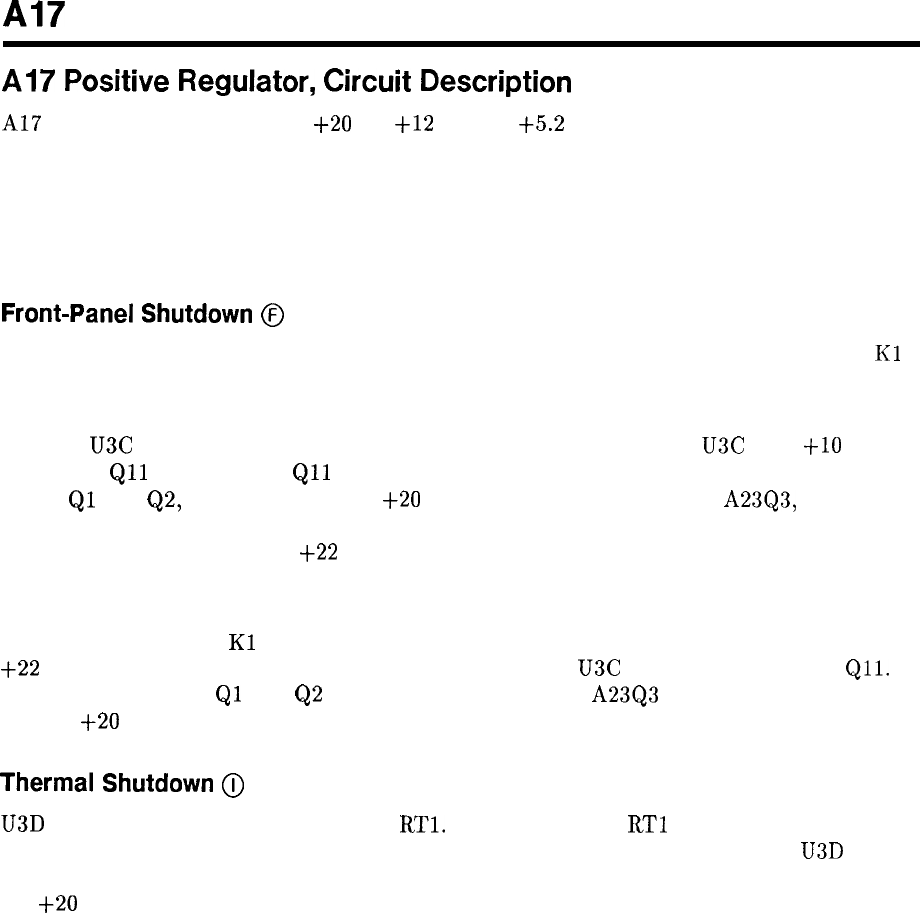 A17

A17 Positive Regulator, Circuit Description

A17 +20 +12 +5.2

Front-Panel Shutdown Ⓕ

K1

U3C U3C +10 Q11 Q11 Q1 Q2, +20 A23Q3,

+22

K1 +22 U3C Q11. Q1 Q2 A23Q3 +20

Thermal Shutdown Ⓘ

U3D RT1. RT1 U3D

+20